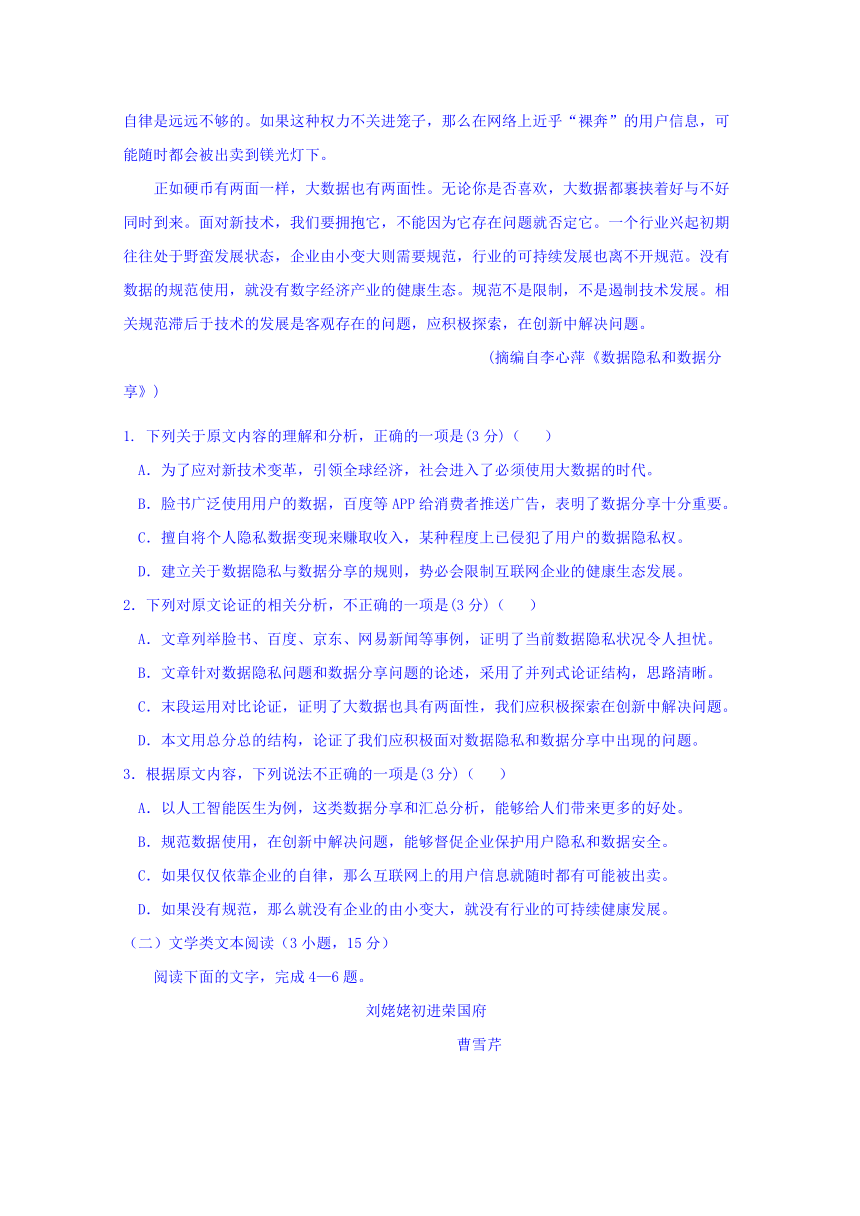 自律是远远不够的。如果这种权力不关进笼子，那么在网络上近乎“裸奔”的用户信息，可能随时都会被出卖到镁光灯下。

正如硬币有两面一样，大数据也有两面性。无论你是否喜欢，大数据都裹挟着好与不好同时到来。面对新技术，我们要拥抱它，不能因为它存在问题就否定它。一个行业兴起初期往往处于野蛮发展状态，企业由小变大则需要规范，行业的可持续发展也离不开规范。没有数据的规范使用，就没有数字经济产业的健康生态。规范不是限制，不是遏制技术发展。相关规范滞后于技术的发展是客观存在的问题，应积极探索，在创新中解决问题。

(摘编自李心萍《数据隐私和数据分享》)

1. 下列关于原文内容的理解和分析，正确的一项是(3 分)（　　）

A. 为了应对新技术变革，引领全球经济，社会进入了必须使用大数据的时代。

B. 脸书广泛使用用户的数据，百度等 APP 给消费者推送广告，表明了数据分享十分重要。

C. 擅自将个人隐私数据变现来赚取收入，某种程度上已侵犯了用户的数据隐私权。

D. 建立关于数据隐私与数据分享的规则，势必会限制互联网企业的健康生态发展。

2. 下列对原文论证的相关分析，不正确的一项是(3 分)（　　）

A. 文章列举脸书、百度、京东、网易新闻等事例，证明了当前数据隐私状况令人担忧。

B. 文章针对数据隐私问题和数据分享问题的论述，采用了并列式论证结构，思路清晰。

C. 末段运用对比论证，证明了大数据也具有两面性，我们应积极探索在创新中解决问题。

D. 本文用总分总的结构，论证了我们应积极面对数据隐私和数据分享中出现的问题。

3. 根据原文内容，下列说法不正确的一项是(3 分)（　　）

A. 以人工智能医生为例，这类数据分享和汇总分析，能够给人们带来更多的好处。

B. 规范数据使用，在创新中解决问题，能够督促企业保护用户隐私和数据安全。

C. 如果仅仅依靠企业的自律，那么互联网上的用户信息就随时都有可能被出卖。

D. 如果没有规范，那么就没有企业的由小变大，就没有行业的可持续健康发展。

（二）文学类文本阅读（3 小题，15 分）

阅读下面的文字，完成 4—6 题。

刘姥姥初进荣国府

曹雪芹